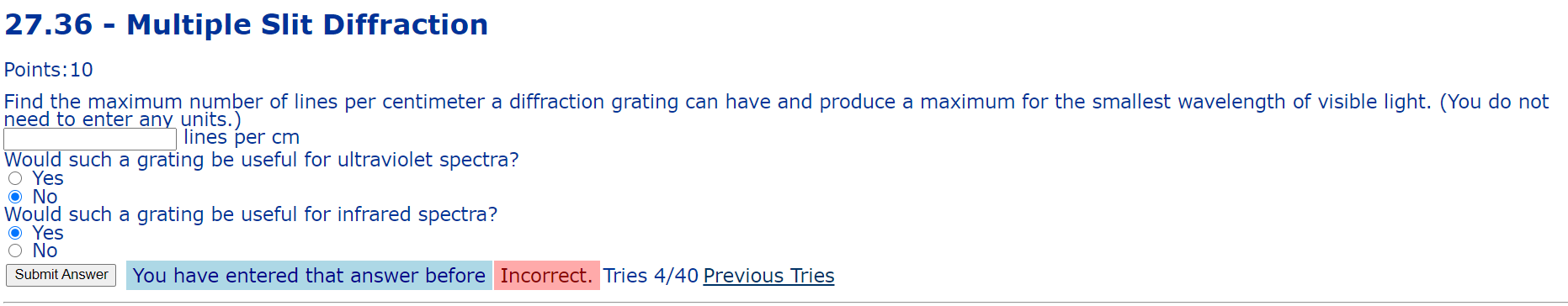 27.36 - Multiple Slit Diffraction

Points:10

Find the maximum number of lines per centimeter a diffraction grating can have and produce a maximum for the smallest wavelength of visible light. (You do not need to enter any units.)

lines per cm

Would such a grating be useful for ultraviolet spectra?
Yes
No
Would such a grating be useful for infrared spectra?
Yes
No

Submit Answer You have entered that answer before Incorrect. Tries 4/40 Previous Tries